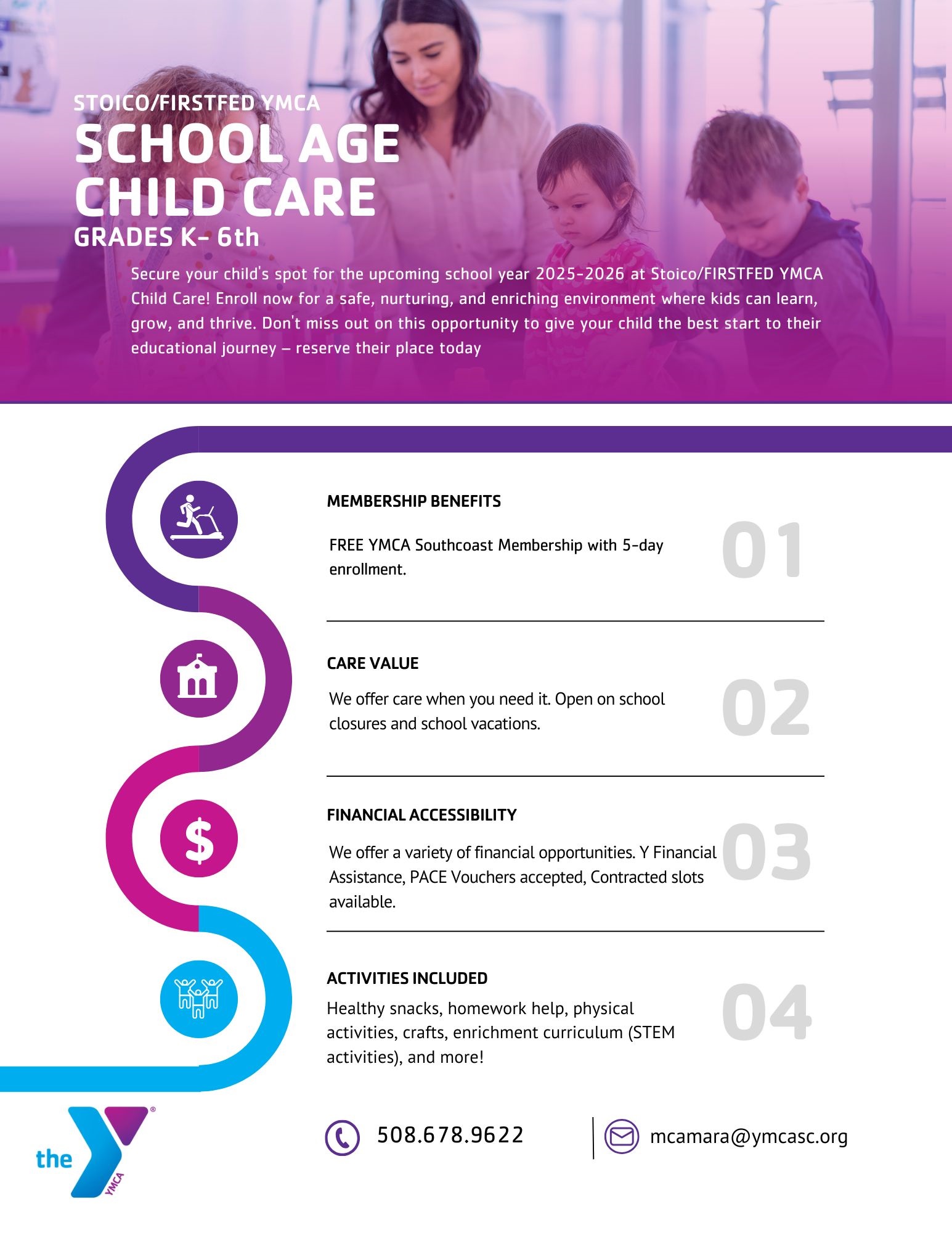 STOICO/FIRSTFED YMCA
SCHOOL AGE CHILD CARE
GRADES K- 6th

Secure your child's spot for the upcoming school year 2025-2026 at Stoico/FIRSTFED YMCA Child Care! Enroll now for a safe, nurturing, and enriching environment where kids can learn, grow, and thrive. Don't miss out on this opportunity to give your child the best start to their educational journey – reserve their place today

MEMBERSHIP BENEFITS
FREE YMCA Southcoast Membership with 5-day enrollment.
01

CARE VALUE
We offer care when you need it. Open on school closures and school vacations.
02

FINANCIAL ACCESSIBILITY
We offer a variety of financial opportunities. Y Financial Assistance, PACE Vouchers accepted, Contracted slots available.
03

ACTIVITIES INCLUDED
Healthy snacks, homework help, physical activities, crafts, enrichment curriculum (STEM activities), and more!
04

the YMCA

508.678.9622

mcamara@ymcasc.org